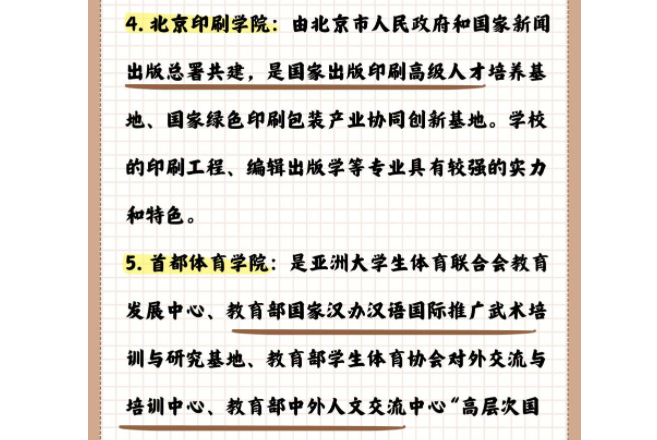 4. 北京印刷学院：由北京市人民政府和国家新闻出版总署共建，是国家出版印刷高级人才培养基地、国家绿色印刷包装产业协同创新基地。学校的印刷工程、编辑出版学等专业具有较强的实力和特色。

5. 首都体育学院：是亚洲大学生体育联合会教育发展中心、教育部国家汉办汉语国际推广武术培训与研究基地、教育部学生体育协会对外交流与培训中心、教育部中外人文交流中心“高层次国